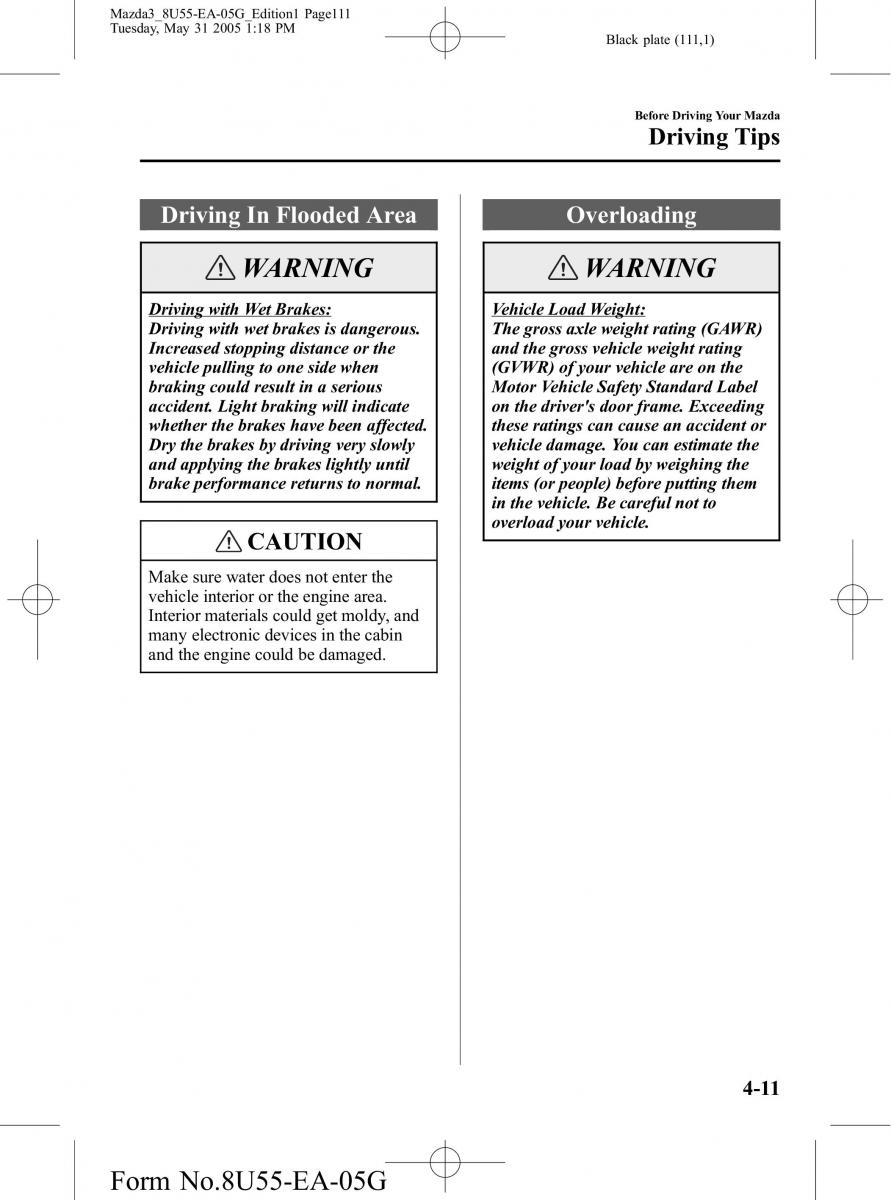 Mazda3_8U55-EA-05G_Edition1 Page111
Tuesday, May 31 2005 1:18 PM

Black plate (111,1)

Before Driving Your Mazda
Driving Tips

Driving In Flooded Area

WARNING

Driving with Wet Brakes:
Driving with wet brakes is dangerous. Increased stopping distance or the vehicle pulling to one side when braking could result in a serious accident. Light braking will indicate whether the brakes have been affected. Dry the brakes by driving very slowly and applying the brakes lightly until brake performance returns to normal.

CAUTION

Make sure water does not enter the vehicle interior or the engine area. Interior materials could get moldy, and many electronic devices in the cabin and the engine could be damaged.

Overloading

WARNING

Vehicle Load Weight:
The gross axle weight rating (GAWR) and the gross vehicle weight rating (GVWR) of your vehicle are on the Motor Vehicle Safety Standard Label on the driver's door frame. Exceeding these ratings can cause an accident or vehicle damage. You can estimate the weight of your load by weighing the items (or people) before putting them in the vehicle. Be careful not to overload your vehicle.

4-11

Form No.8U55-EA-05G